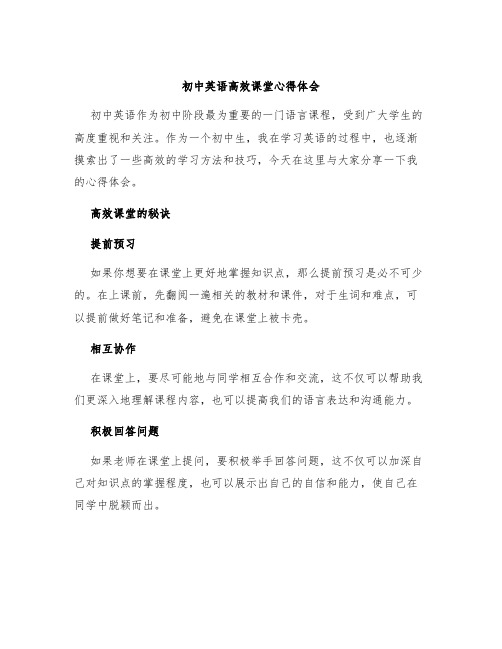 初中英语高效课堂心得体会

初中英语作为初中阶段最为重要的一门语言课程，受到广大学生的高度重视和关注。作为一个初中生，我在学习英语的过程中，也逐渐摸索出了一些高效的学习方法和技巧，今天在这里与大家分享一下我的心得体会。

高效课堂的秘诀

提前预习

如果你想要在课堂上更好地掌握知识点，那么提前预习是必不可少的。在上课前，先翻阅一遍相关的教材和课件，对于生词和难点，可以提前做好笔记和准备，避免在课堂上被卡壳。

相互协作

在课堂上，要尽可能地与同学相互合作和交流，这不仅可以帮助我们更深入地理解课程内容，也可以提高我们的语言表达和沟通能力。

积极回答问题

如果老师在课堂上提问，要积极举手回答问题，这不仅可以加深自己对知识点的掌握程度，也可以展示出自己的自信和能力，使自己在同学中脱颖而出。